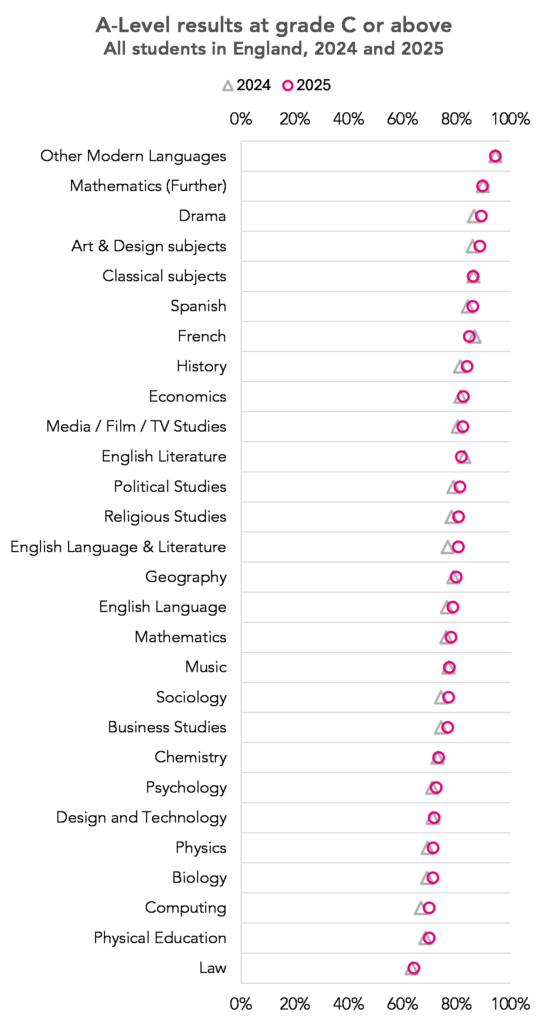 A-Level results at grade C or above
All students in England, 2024 and 2025

2024 2025

0% 20% 40% 60% 80% 100%

Other Modern Languages
Mathematics (Further)
Drama
Art & Design subjects
Classical subjects
Spanish
French
History
Economics
Media / Film / TV Studies
English Literature
Political Studies
Religious Studies
English Language & Literature
Geography
English Language
Mathematics
Music
Sociology
Business Studies
Chemistry
Psychology
Design and Technology
Physics
Biology
Computing
Physical Education
Law

0% 20% 40% 60% 80% 100%